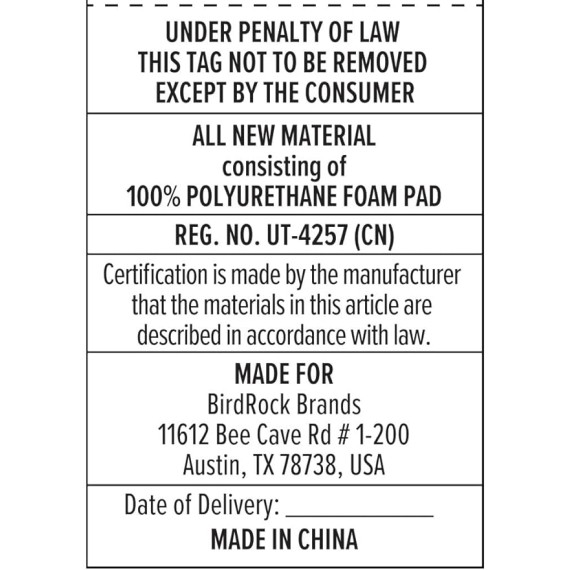 UNDER PENALTY OF LAW
THIS TAG NOT TO BE REMOVED
EXCEPT BY THE CONSUMER

ALL NEW MATERIAL
consisting of
100% POLYURETHANE FOAM PAD

REG. NO. UT-4257 (CN)

Certification is made by the manufacturer that the materials in this article are described in accordance with law.

MADE FOR
BirdRock Brands
11612 Bee Cave Rd # 1-200
Austin, TX 78738, USA

Date of Delivery: ____________
MADE IN CHINA